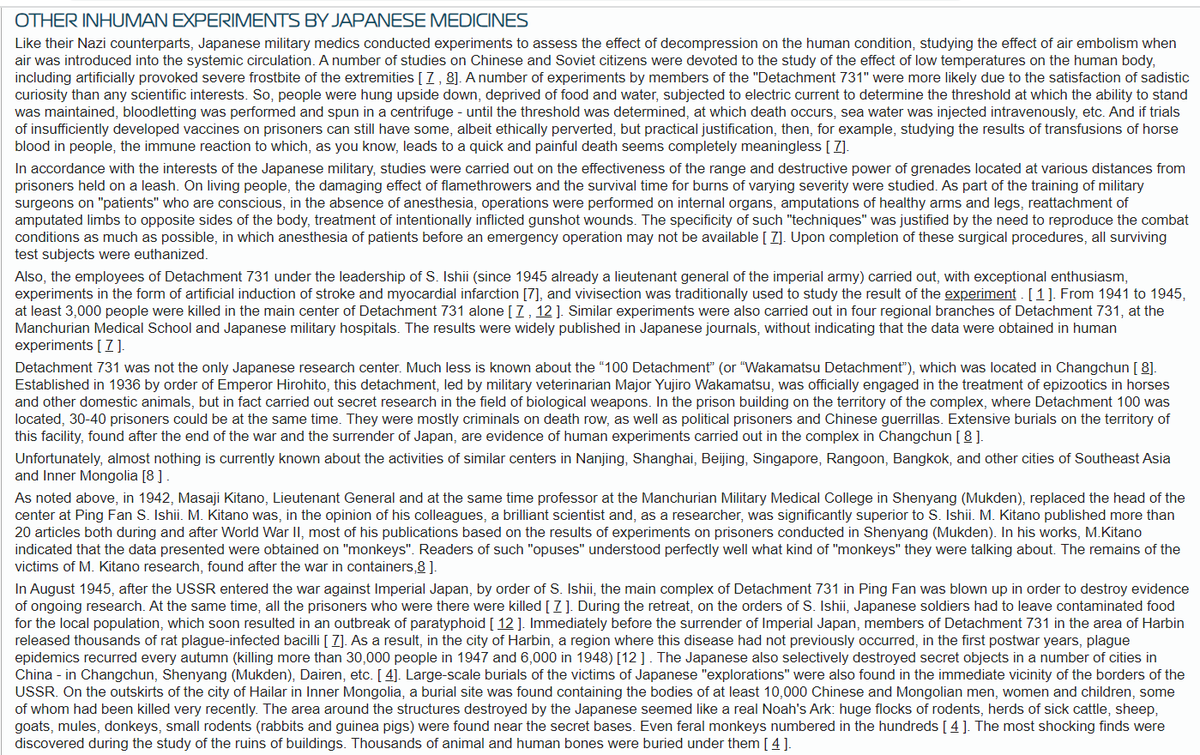 OTHER INHUMAN EXPERIMENTS BY JAPANESE MEDICINES

Like their Nazi counterparts, Japanese military medics conducted experiments to assess the effect of decompression on the human condition, studying the effect of air embolism when air was introduced into the systemic circulation. A number of studies on Chinese and Soviet citizens were devoted to the study of the effect of low temperatures on the human body, including artificially provoked severe frostbite of the extremities [ 7 , 8]. A number of experiments by members of the "Detachment 731" were more likely due to the satisfaction of sadistic curiosity than any scientific interests. So, people were hung upside down, deprived of food and water, subjected to electric current to determine the threshold at which the ability to stand was maintained, bloodletting was performed and spun in a centrifuge - until the threshold was determined, at which death occurs, sea water was injected intravenously, etc. And if trials of insufficiently developed vaccines on prisoners can still have some, albeit ethically perverted, but practical justification, then, for example, studying the results of transfusions of horse blood in people, the immune reaction to which, as you know, leads to a quick and painful death seems completely meaningless [ 7].

In accordance with the interests of the Japanese military, studies were carried out on the effectiveness of the range and destructive power of grenades located at various distances from prisoners held on a leash. On living people, the damaging effect of flamethrowers and the survival time for burns of varying severity were studied. As part of the training of military surgeons on "patients" who are conscious, in the absence of anesthesia, operations were performed on internal organs, amputations of healthy arms and legs, reattachment of amputated limbs to opposite sides of the body, treatment of intentionally inflicted gunshot wounds. The specificity of such "techniques" was justified by the need to reproduce the combat conditions as much as possible, in which anesthesia of patients before an emergency operation may not be available [ 7]. Upon completion of these surgical procedures, all surviving test subjects were euthanized.

Also, the employees of Detachment 731 under the leadership of S. Ishii (since 1945 already a lieutenant general of the imperial army) carried out, with exceptional enthusiasm, experiments in the form of artificial induction of stroke and myocardial infarction [7], and vivisection was traditionally used to study the result of the experiment . [ 1 ]. From 1941 to 1945, at least 3,000 people were killed in the main center of Detachment 731 alone [ 7 , 12 ]. Similar experiments were also carried out in four regional branches of Detachment 731, at the Manchurian Medical School and Japanese military hospitals. The results were widely published in Japanese journals, without indicating that the data were obtained in human experiments [ 7 ].

Detachment 731 was not the only Japanese research center. Much less is known about the "100 Detachment" (or "Wakamatsu Detachment"), which was located in Changchun [ 8]. Established in 1936 by order of Emperor Hirohito, this detachment, led by military veterinarian Major Yujiro Wakamatsu, was officially engaged in the treatment of epizootics in horses and other domestic animals, but in fact carried out secret research in the field of biological weapons. In the prison building on the territory of the complex, where Detachment 100 was located, 30-40 prisoners could be at the same time. They were mostly criminals on death row, as well as political prisoners and Chinese guerrillas. Extensive burials on the territory of this facility, found after the end of the war and the surrender of Japan, are evidence of human experiments carried out in the complex in Changchun [ 8 ].

Unfortunately, almost nothing is currently known about the activities of similar centers in Nanjing, Shanghai, Beijing, Singapore, Rangoon, Bangkok, and other cities of Southeast Asia and Inner Mongolia [8 ] .

As noted above, in 1942, Masaji Kitano, Lieutenant General and at the same time professor at the Manchurian Military Medical College in Shenyang (Mukden), replaced the head of the center at Ping Fan S. Ishii. M. Kitano was, in the opinion of his colleagues, a brilliant scientist and, as a researcher, was significantly superior to S. Ishii. M. Kitano published more than 20 articles both during and after World War II, most of his publications based on the results of experiments on prisoners conducted in Shenyang (Mukden). In his works, M.Kitano indicated that the data presented were obtained on "monkeys". Readers of such "opuses" understood perfectly well what kind of "monkeys" they were talking about. The remains of the victims of M. Kitano research, found after the war in containers,8 ].

In August 1945, after the USSR entered the war against Imperial Japan, by order of S. Ishii, the main complex of Detachment 731 in Ping Fan was blown up in order to destroy evidence of ongoing research. At the same time, all the prisoners who were there were killed [ 7 ]. During the retreat, on the orders of S. Ishii, Japanese soldiers had to leave contaminated food for the local population, which soon resulted in an outbreak of paratyphoid [ 12 ]. Immediately before the surrender of Imperial Japan, members of Detachment 731 in the area of Harbin released thousands of rat plague-infected bacilli [ 7]. As a result, in the city of Harbin, a region where this disease had not previously occurred, in the first postwar years, plague epidemics recurred every autumn (killing more than 30,000 people in 1947 and 6,000 in 1948) [12 ] . The Japanese also selectively destroyed secret objects in a number of cities in China - in Changchun, Shenyang (Mukden), Dairen, etc. [ 4]. Large-scale burials of the victims of Japanese "explorations" were also found in the immediate vicinity of the borders of the USSR. On the outskirts of the city of Hailar in Inner Mongolia, a burial site was found containing the bodies of at least 10,000 Chinese and Mongolian men, women and children, some of whom had been killed very recently. The area around the structures destroyed by the Japanese seemed like a real Noah's Ark: huge flocks of rodents, herds of sick cattle, sheep, goats, mules, donkeys, small rodents (rabbits and guinea pigs) were found near the secret bases. Even feral monkeys numbered in the hundreds [ 4 ]. The most shocking finds were discovered during the study of the ruins of buildings. Thousands of animal and human bones were buried under them [ 4 ].